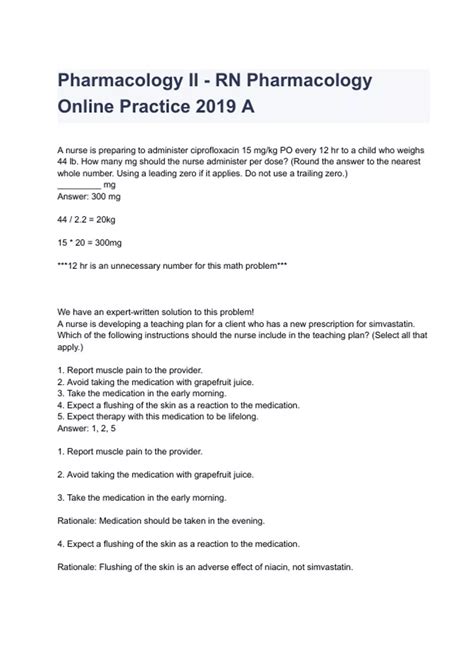 Pharmacology II - RN Pharmacology Online Practice 2019 A

A nurse is preparing to administer ciprofloxacin 15 mg/kg PO every 12 hr to a child who weighs 44 lb. How many mg should the nurse administer per dose? (Round the answer to the nearest whole number. Using a leading zero if it applies. Do not use a trailing zero.)
_________ mg
Answer: 300 mg

44 / 2.2 = 20kg

15 * 20 = 300mg

***12 hr is an unnecessary number for this math problem***

We have an expert-written solution to this problem!
A nurse is developing a teaching plan for a client who has a new prescription for simvastatin. Which of the following instructions should the nurse include in the teaching plan? (Select all that apply.)

1. Report muscle pain to the provider.
2. Avoid taking the medication with grapefruit juice.
3. Take the medication in the early morning.
4. Expect a flushing of the skin as a reaction to the medication.
5. Expect therapy with this medication to be lifelong.
Answer: 1, 2, 5

1. Report muscle pain to the provider.

2. Avoid taking the medication with grapefruit juice.

3. Take the medication in the early morning.

Rationale: Medication should be taken in the evening.

4. Expect a flushing of the skin as a reaction to the medication.

Rationale: Flushing of the skin is an adverse effect of niacin, not simvastatin.